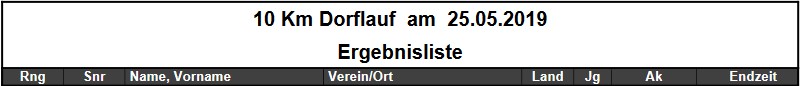 10 Km Dorflauf am 25.05.2019

Ergebnisliste

| Rng | Snr | Name, Vorname | Verein/Ort | Land | Jg | Ak | Endzeit |
|---|---|---|---|---|---|---|---|